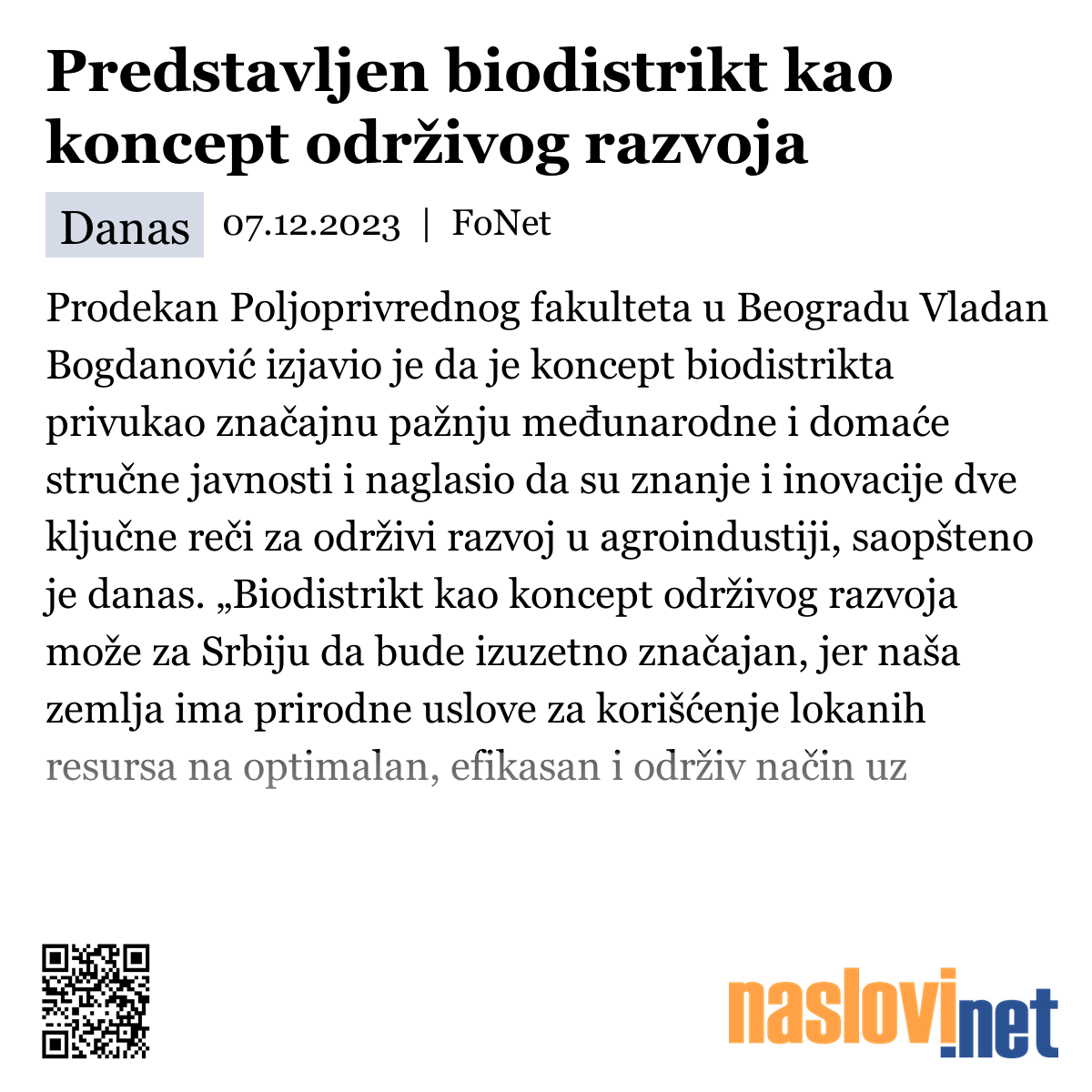 Predstavljen biodistrikt kao koncept održivog razvoja

Danas 07.12.2023 | FoNet

Prodekan Poljoprivrednog fakulteta u Beogradu Vladan Bogdanović izjavio je da je koncept biodistrikta privukao značajnu pažnju međunarodne i domaće stručne javnosti i naglasio da su znanje i inovacije dve ključne reči za održivi razvoj u agroindustiji, saopšteno je danas. „Biodistrikt kao koncept održivog razvoja može za Srbiju da bude izuzetno značajan, jer naša zemlja ima prirodne uslove za korišćenje lokanih resursa na optimalan, efikasan i održiv način uz

naslovi.net